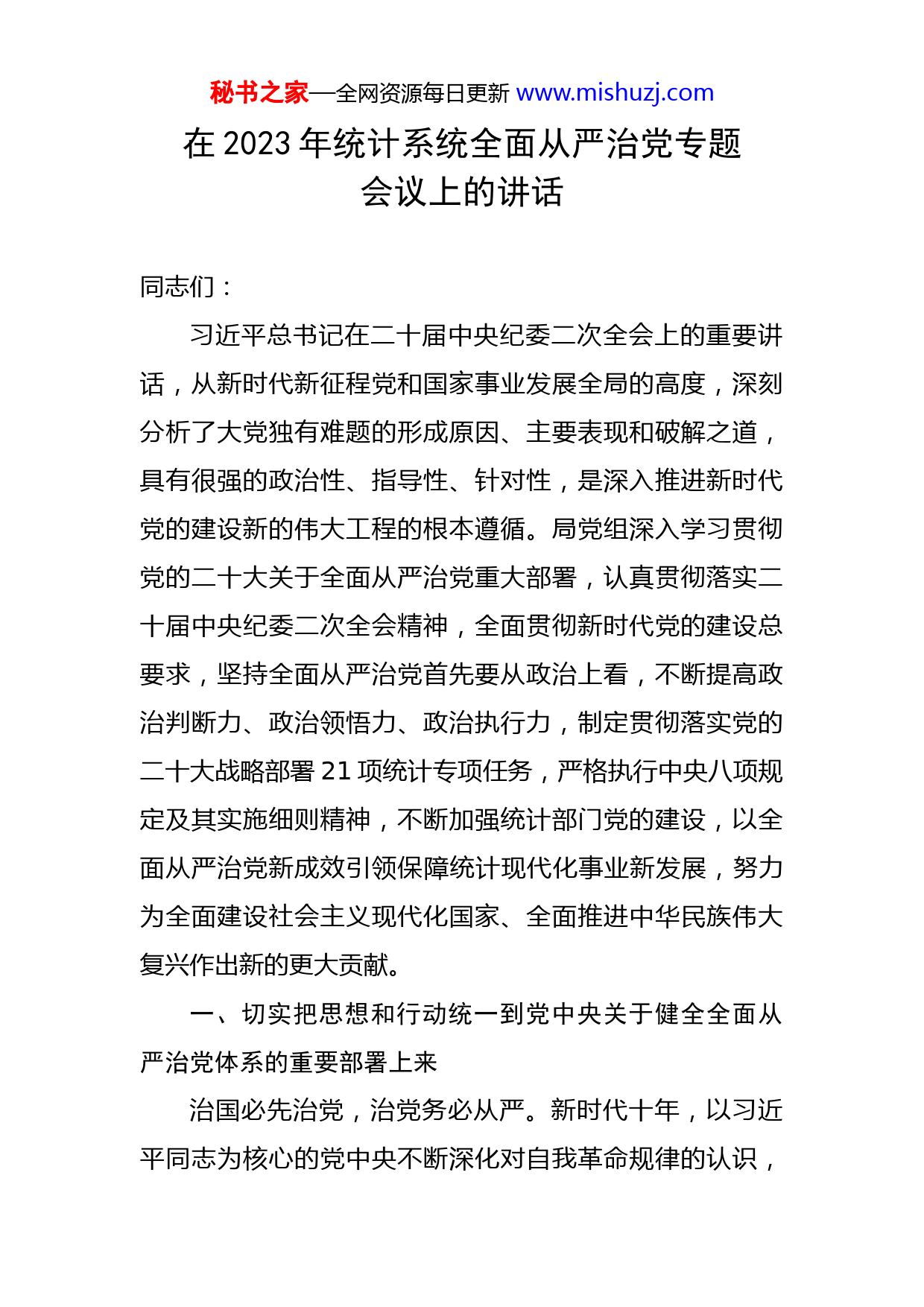 秘书之家—全网资源每日更新 www.mishuzj.com

在 2023 年统计系统全面从严治党专题会议上的讲话

同志们：

习近平总书记在二十届中央纪委二次全会上的重要讲话，从新时代新征程党和国家事业发展全局的高度，深刻分析了大党独有难题的形成原因、主要表现和破解之道，具有很强的政治性、指导性、针对性，是深入推进新时代党的建设新的伟大工程的根本遵循。局党组深入学习贯彻党的二十大关于全面从严治党重大部署，认真贯彻落实二十届中央纪委二次全会精神，全面贯彻新时代党的建设总要求，坚持全面从严治党首先要从政治上看，不断提高政治判断力、政治领悟力、政治执行力，制定贯彻落实党的二十大战略部署 21 项统计专项任务，严格执行中央八项规定及其实施细则精神，不断加强统计部门党的建设，以全面从严治党新成效引领保障统计现代化事业新发展，努力为全面建设社会主义现代化国家、全面推进中华民族伟大复兴作出新的更大贡献。

一、切实把思想和行动统一到党中央关于健全全面从严治党体系的重要部署上来

治国必先治党，治党务必从严。新时代十年，以习近平同志为核心的党中央不断深化对自我革命规律的认识，